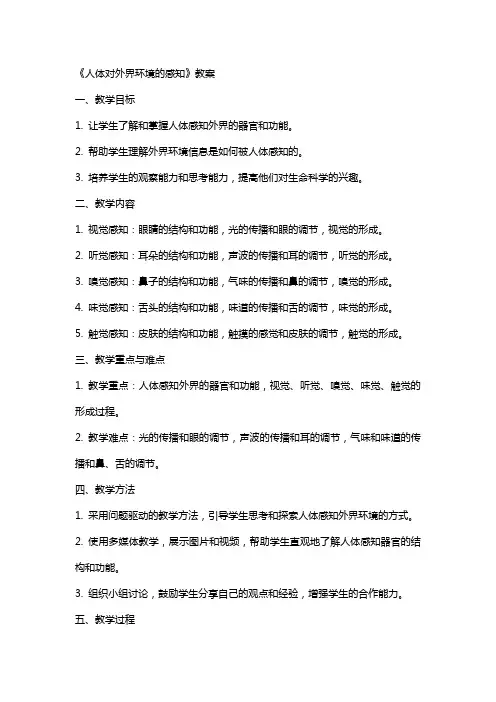 《人体对外界环境的感知》教案

一、教学目标

1. 让学生了解和掌握人体感知外界的器官和功能。

2. 帮助学生理解外界环境信息是如何被人体感知的。

3. 培养学生的观察能力和思考能力，提高他们对生命科学的兴趣。

二、教学内容

1. 视觉感知：眼睛的结构和功能，光的传播和眼的调节，视觉的形成。

2. 听觉感知：耳朵的结构和功能，声波的传播和耳的调节，听觉的形成。

3. 嗅觉感知：鼻子的结构和功能，气味的传播和鼻的调节，嗅觉的形成。

4. 味觉感知：舌头的结构和功能，味道的传播和舌的调节，味觉的形成。

5. 触觉感知：皮肤的结构和功能，触摸的感觉和皮肤的调节，触觉的形成。

三、教学重点与难点

1. 教学重点：人体感知外界的器官和功能，视觉、听觉、嗅觉、味觉、触觉的形成过程。

2. 教学难点：光的传播和眼的调节，声波的传播和耳的调节，气味和味道的传播和鼻、舌的调节。

四、教学方法

1. 采用问题驱动的教学方法，引导学生思考和探索人体感知外界环境的方式。

2. 使用多媒体教学，展示图片和视频，帮助学生直观地了解人体感知器官的结构和功能。

3. 组织小组讨论，鼓励学生分享自己的观点和经验，增强学生的合作能力。

五、教学过程